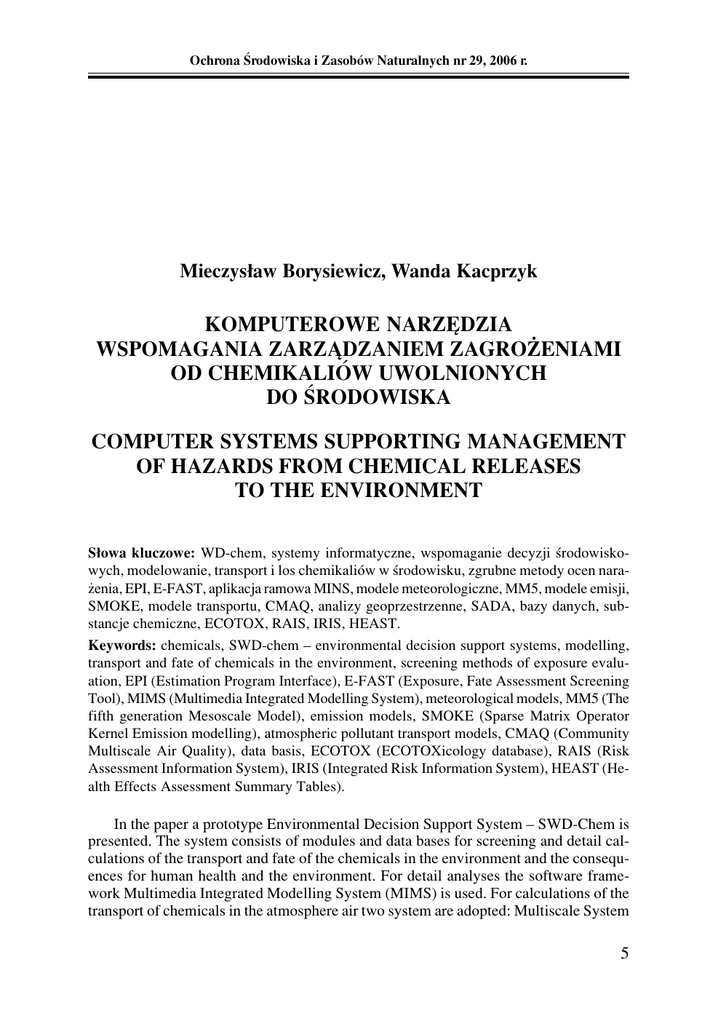 Ochrona Środowiska i Zasobów Naturalnych nr 29, 2006 r.

Mieczysław Borysiewicz, Wanda Kacprzyk

KOMPUTEROWE NARZĘDZIA WSPOMAGANIA ZARZĄDZANIEM ZAGROŻENIAMI OD CHEMIKALIÓW UWOLNIONYCH DO ŚRODOWISKA

COMPUTER SYSTEMS SUPPORTING MANAGEMENT OF HAZARDS FROM CHEMICAL RELEASES TO THE ENVIRONMENT

Słowa kluczowe: WD-chem, systemy informatyczne, wspomaganie decyzji środowiskowych, modelowanie, transport i los chemikaliów w środowisku, zgrubne metody ocen narażenia, EPI, E-FAST, aplikacja ramowa MINS, modele meteorologiczne, MM5, modele emisji, SMOKE, modele transportu, CMAQ, analizy geoprzestrzenne, SADA, bazy danych, substancje chemiczne, ECOTOX, RAIS, IRIS, HEAST.

Keywords: chemicals, SWD-chem – environmental decision support systems, modelling, transport and fate of chemicals in the environment, screening methods of exposure evaluation, EPI (Estimation Program Interface), E-FAST (Exposure, Fate Assessment Screening Tool), MIMS (Multimedia Integrated Modelling System), meteorological models, MM5 (The fifth generation Mesoscale Model), emission models, SMOKE (Sparse Matrix Operator Kernel Emission modelling), atmospheric pollutant transport models, CMAQ (Community Multiscale Air Quality), data basis, ECOTOX (ECOTOXicology database), RAIS (Risk Assessment Information System), IRIS (Integrated Risk Information System), HEAST (Health Effects Assessment Summary Tables).

In the paper a prototype Environmental Decision Support System – SWD-Chem is presented. The system consists of modules and data bases for screening and detail calculations of the transport and fate of the chemicals in the environment and the consequences for human health and the environment. For detail analyses the software framework Multimedia Integrated Modelling System (MIMS) is used. For calculations of the transport of chemicals in the atmosphere air two system are adopted: Multiscale System

5